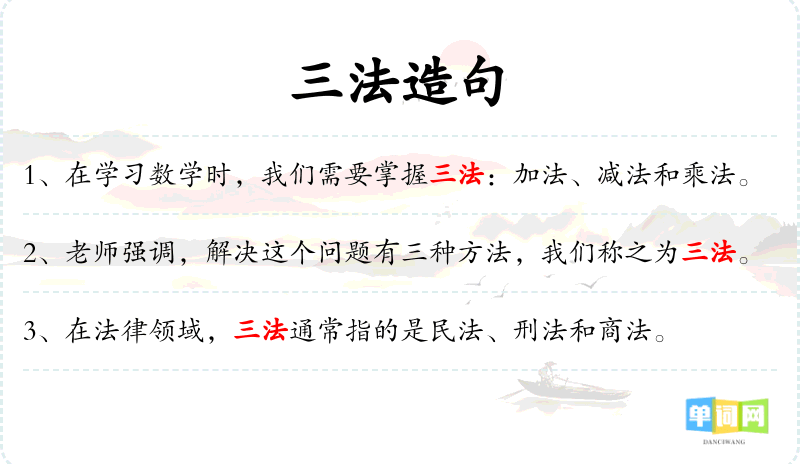 三法造句

1、在学习数学时，我们需要掌握三法：加法、减法和乘法。

2、老师强调，解决这个问题有三种方法，我们称之为三法。

3、在法律领域，三法通常指的是民法、刑法和商法。

单词网
DANCIWANG